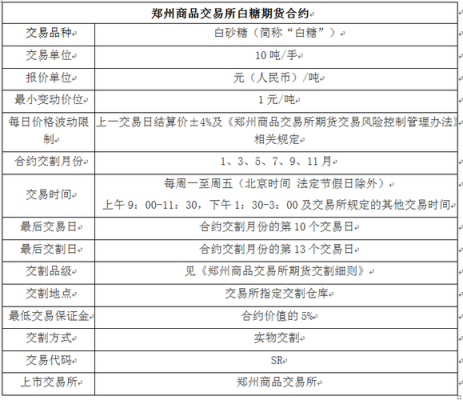 | 郑州商品交易所白糖期货合约 | |
|---|---|
| 交易品种 | 白砂糖（简称“白糖”） |
| 交易单位 | 10 吨/手 |
| 报价单位 | 元（人民币）/吨 |
| 最小变动价位 | 1 元/吨 |
| 每日价格波动限制 | 上一交易日结算价±4%及《郑州商品交易所期货交易风险控制管理办法》相关规定 |
| 合约交割月份 | 1、3、5、7、9、11 月 |
| 交易时间 | 每周一至周五（北京时间 法定节假日除外） 上午 9：00-11：30，下午 1：30-3：00 及交易所规定的其他交易时间 |
| 最后交易日 | 合约交割月份的第 10 个交易日 |
| 最后交割日 | 合约交割月份的第 13 个交易日 |
| 交割品级 | 见《郑州商品交易所期货交割细则》 |
| 交割地点 | 交易所指定交割仓库 |
| 最低交易保证金 | 合约价值的 5% |
| 交割方式 | 实物交割 |
| 交易代码 | SR |
| 上市交易所 | 郑州商品交易所 |